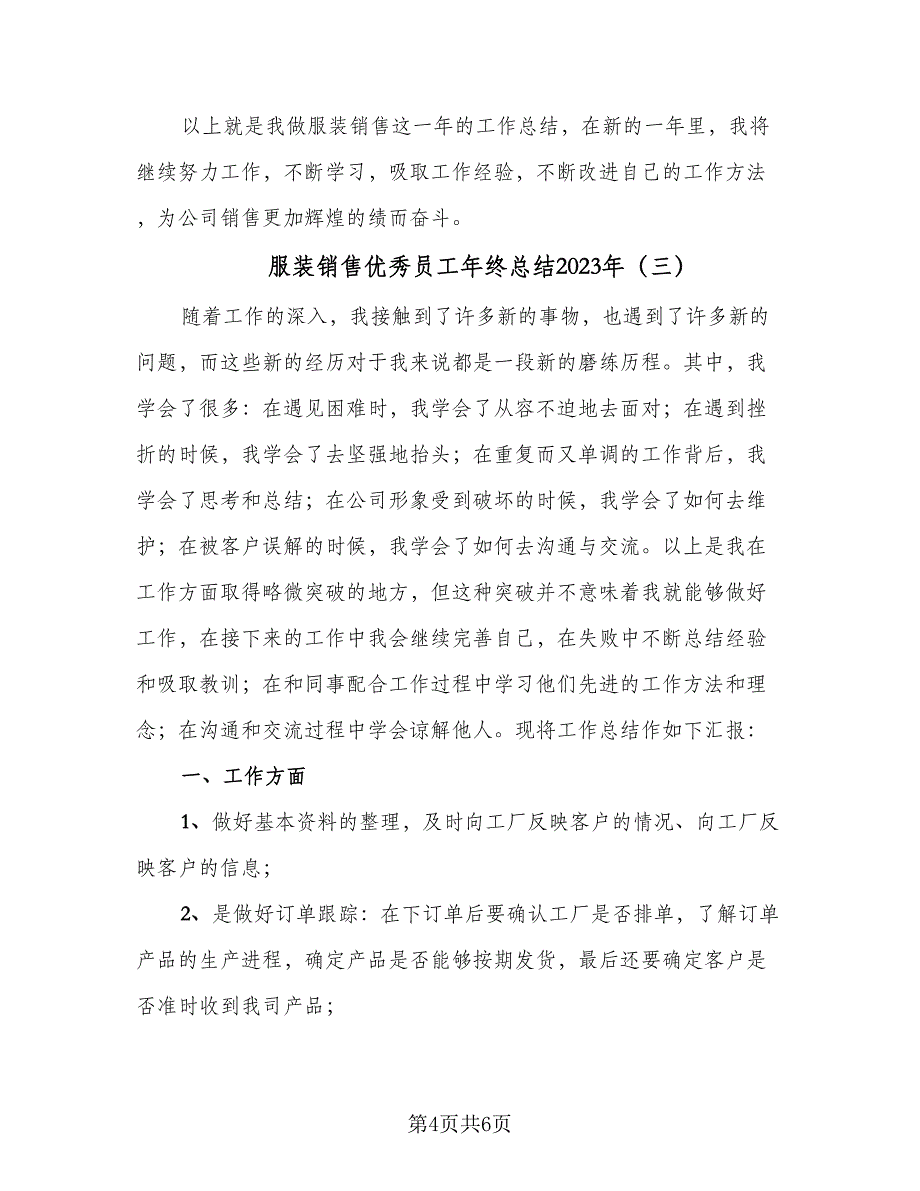 以上就是我做服装销售这一年的工作总结，在新的一年里，我将继续努力工作，不断学习，吸取工作经验，不断改进自己的工作方法，为公司销售更加辉煌的绩而奋斗。

服装销售优秀员工年终总结2023年（三）

随着工作的深入，我接触到了许多新的事物，也遇到了许多新的问题，而这些新的经历对于我来说都是一段新的磨练历程。其中，我学会了很多：在遇见困难时，我学会了从容不迫地去面对；在遇到挫折的时候，我学会了去坚强地抬头；在重复而又单调的工作背后，我学会了思考和总结；在公司形象受到破坏的时候，我学会了如何去维护；在被客户误解的时候，我学会了如何去沟通与交流。以上是我在工作方面取得略微突破的地方，但这种突破并不意味着我就能够做好工作，在接下来的工作中我会继续完善自己，在失败中不断总结经验和吸取教训；在和同事配合工作过程中学习他们先进的工作方法和理念；在沟通和交流过程中学会谅解他人。现将工作总结作如下汇报：

一、工作方面

1、做好基本资料的整理，及时向工厂反映客户的情况、向工厂反映客户的信息；

2、是做好订单跟踪：在下订单后要确认工厂是否排单，了解订单产品的生产进程，确定产品是否能够按期发货，最后还要确定客户是否准时收到我司产品；

第4页共6页